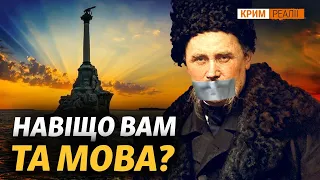 КРИМ РЕАЛІЇ

НАВІЩО ВАМ
ТА МОВА?